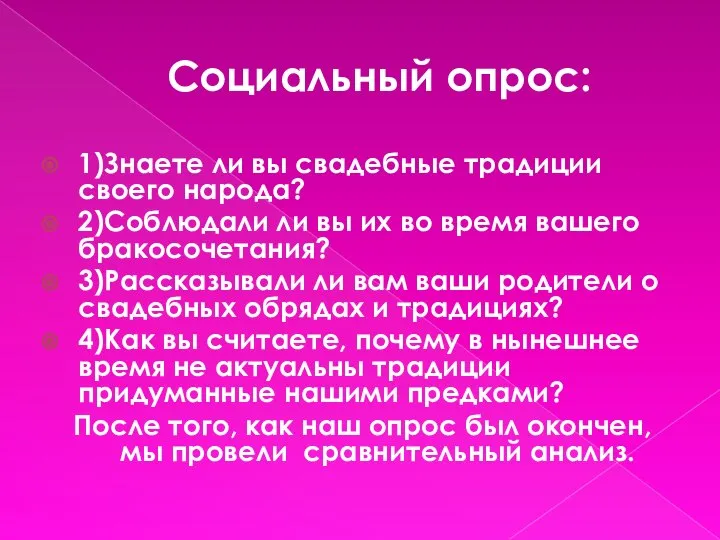 Социальный опрос:

1)Знаете ли вы свадебные традиции своего народа?

2)Соблюдали ли вы их во время вашего бракосочетания?

3)Рассказывали ли вам ваши родители о свадебных обрядах и традициях?

4)Как вы считаете, почему в нынешнее время не актуальны традиции придуманные нашими предками?

После того, как наш опрос был окончен, мы провели сравнительный анализ.